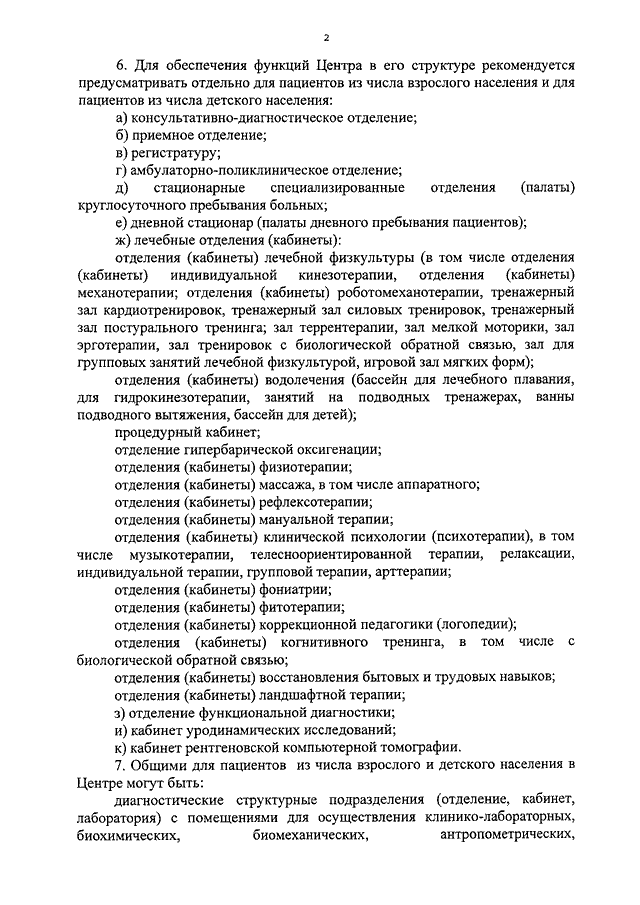 2

6. Для обеспечения функций Центра в его структуре рекомендуется предусматривать отдельно для пациентов из числа взрослого населения и для пациентов из числа детского населения:

а) консультативно-диагностическое отделение;

б) приемное отделение;

в) регистратуру;

г) амбулаторно-поликлиническое отделение;

д) стационарные специализированные отделения (палаты) круглосуточного пребывания больных;

е) дневной стационар (палаты дневного пребывания пациентов);

ж) лечебные отделения (кабинеты):

отделения (кабинеты) лечебной физкультуры (в том числе отделения (кабинеты) индивидуальной кинезотерапии, отделения (кабинеты) механотерапии; отделения (кабинеты) роботомеханотерапии, тренажерный зал кардиотренировок, тренажерный зал силовых тренировок, тренажерный зал постурального тренинга; зал террентерапии, зал мелкой моторики, зал эрготерапии, зал тренировок с биологической обратной связью, зал для групповых занятий лечебной физкультурой, игровой зал мягких форм);

отделения (кабинеты) водолечения (бассейн для лечебного плавания, для гидрокинезотерапии, занятий на подводных тренажерах, ванны подводного вытяжения, бассейн для детей);

процедурный кабинет;

отделение гипербарической оксигенации;

отделения (кабинеты) физиотерапии;

отделения (кабинеты) массажа, в том числе аппаратного;

отделения (кабинеты) рефлексотерапии;

отделения (кабинеты) мануальной терапии;

отделения (кабинеты) клинической психологии (психотерапии), в том числе музыкотерапии, телесноориентированной терапии, релаксации, индивидуальной терапии, групповой терапии, арттерапии;

отделения (кабинеты) фониатрии;

отделения (кабинеты) фитотерапии;

отделения (кабинеты) коррекционной педагогики (логопедии);

отделения (кабинеты) когнитивного тренинга, в том числе с биологической обратной связью;

отделения (кабинеты) восстановления бытовых и трудовых навыков;

отделения (кабинеты) ландшафтной терапии;

з) отделение функциональной диагностики;

и) кабинет уродинамических исследований;

к) кабинет рентгеновской компьютерной томографии.

7. Общими для пациентов из числа взрослого и детского населения в Центре могут быть:

диагностические структурные подразделения (отделение, кабинет, лаборатория) с помещениями для осуществления клинико-лабораторных, биохимических, биомеханических, антропометрических,